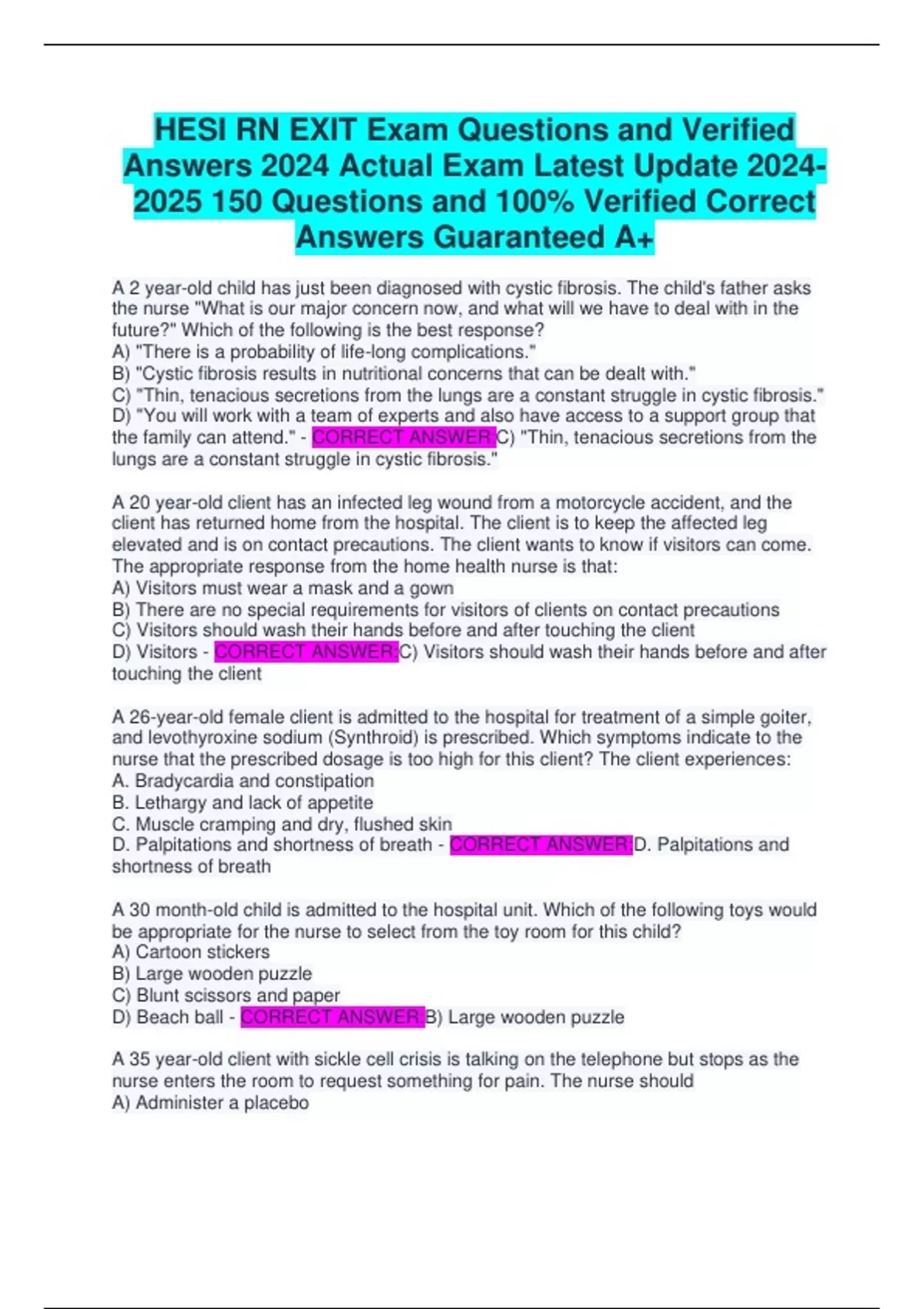 HESI RN EXIT Exam Questions and Verified Answers 2024 Actual Exam Latest Update 2024-2025 150 Questions and 100% Verified Correct Answers Guaranteed A+

A 2 year-old child has just been diagnosed with cystic fibrosis. The child's father asks the nurse "What is our major concern now, and what will we have to deal with in the future?" Which of the following is the best response?
A) "There is a probability of life-long complications."
B) "Cystic fibrosis results in nutritional concerns that can be dealt with."
C) "Thin, tenacious secretions from the lungs are a constant struggle in cystic fibrosis."
D) "You will work with a team of experts and also have access to a support group that the family can attend." - CORRECT ANSWER:C) "Thin, tenacious secretions from the lungs are a constant struggle in cystic fibrosis."

A 20 year-old client has an infected leg wound from a motorcycle accident, and the client has returned home from the hospital. The client is to keep the affected leg elevated and is on contact precautions. The client wants to know if visitors can come. The appropriate response from the home health nurse is that:
A) Visitors must wear a mask and a gown
B) There are no special requirements for visitors of clients on contact precautions
C) Visitors should wash their hands before and after touching the client
D) Visitors - CORRECT ANSWER:C) Visitors should wash their hands before and after touching the client

A 26-year-old female client is admitted to the hospital for treatment of a simple goiter, and levothyroxine sodium (Synthroid) is prescribed. Which symptoms indicate to the nurse that the prescribed dosage is too high for this client? The client experiences:
A. Bradycardia and constipation
B. Lethargy and lack of appetite
C. Muscle cramping and dry, flushed skin
D. Palpitations and shortness of breath - CORRECT ANSWER:D. Palpitations and shortness of breath

A 30 month-old child is admitted to the hospital unit. Which of the following toys would be appropriate for the nurse to select from the toy room for this child?
A) Cartoon stickers
B) Large wooden puzzle
C) Blunt scissors and paper
D) Beach ball - CORRECT ANSWER:B) Large wooden puzzle

A 35 year-old client with sickle cell crisis is talking on the telephone but stops as the nurse enters the room to request something for pain. The nurse should
A) Administer a placebo